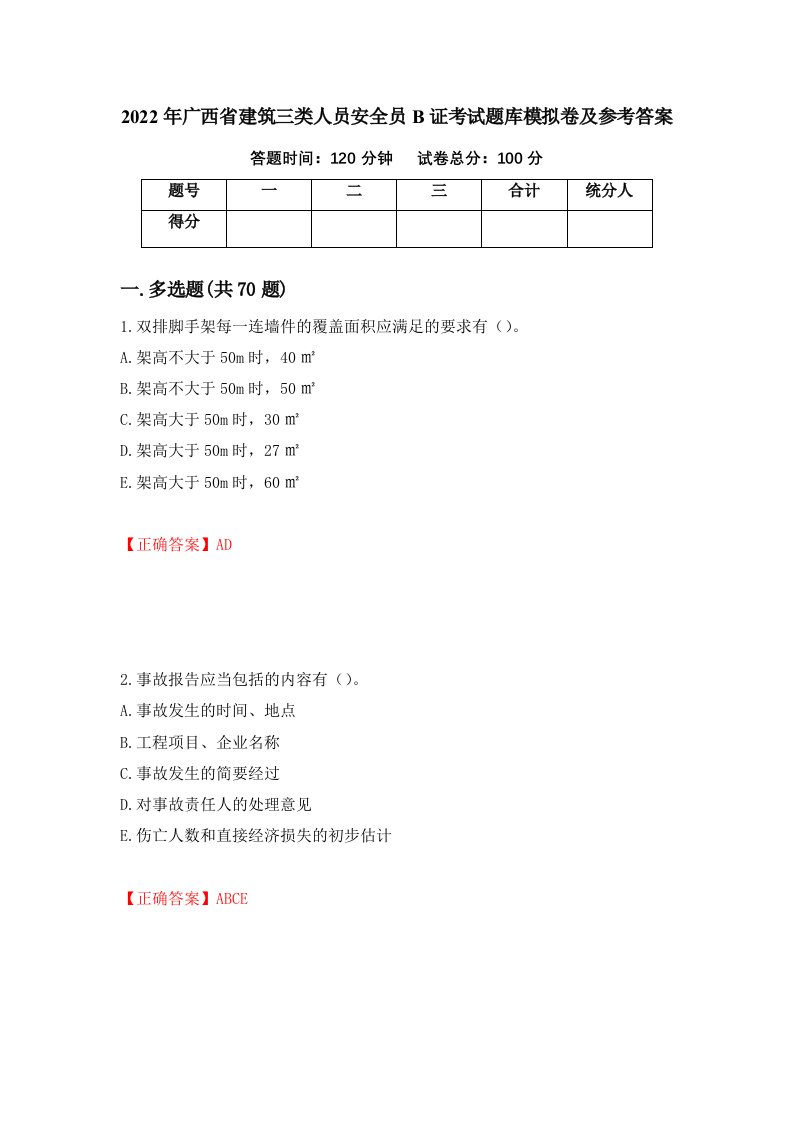 2022年广西省建筑三类人员安全员B证考试题库模拟卷及参考答案

答题时间：120分钟　　试卷总分：100分

| 题号 | 一 | 二 | 三 | 合计 | 统分人 |
|---|---|---|---|---|---|
| 得分 | | | | | |

一.多选题(共70题)

1.双排脚手架每一连墙件的覆盖面积应满足的要求有（）。

A.架高不大于50m时，40㎡

B.架高不大于50m时，50㎡

C.架高大于50m时，30㎡

D.架高大于50m时，27㎡

E.架高大于50m时，60㎡

【正确答案】AD

2.事故报告应当包括的内容有（）。

A.事故发生的时间、地点

B.工程项目、企业名称

C.事故发生的简要经过

D.对事故责任人的处理意见

E.伤亡人数和直接经济损失的初步估计

【正确答案】ABCE